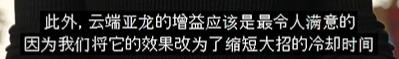 此外，云端亚龙的增益应该是最令人满意的
因为我们将它的效果改为了缩短大招的冷却时间